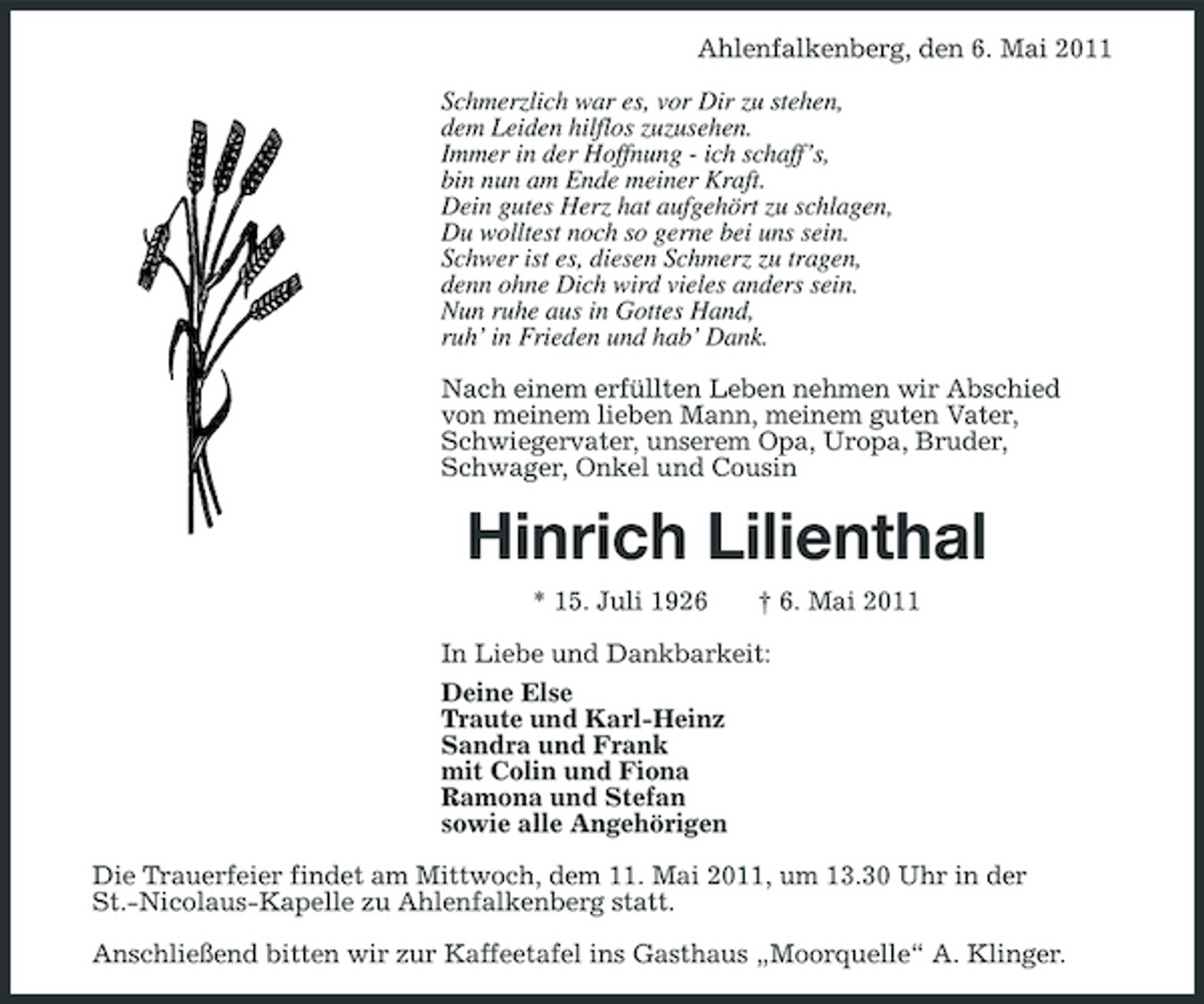 Ahlenfalkenberg, den 6. Mai 2011

Schmerzlich war es, vor Dir zu stehen,
dem Leiden hilflos zuzusehen.
Immer in der Hoffnung - ich schaff's,
bin nun am Ende meiner Kraft.
Dein gutes Herz hat aufgehört zu schlagen,
Du wolltest noch so gerne bei uns sein.
Schwer ist es, diesen Schmerz zu tragen,
denn ohne Dich wird vieles anders sein.
Nun ruhe aus in Gottes Hand,
ruh' in Frieden und hab' Dank.

Nach einem erfüllten Leben nehmen wir Abschied von meinem lieben Mann, meinem guten Vater, Schwiegervater, unserem Opa, Uropa, Bruder, Schwager, Onkel und Cousin

Hinrich Lilienthal

* 15. Juli 1926 † 6. Mai 2011

In Liebe und Dankbarkeit:

Deine Else
Traute und Karl-Heinz
Sandra und Frank
mit Colin und Fiona
Ramona und Stefan
sowie alle Angehörigen

Die Trauerfeier findet am Mittwoch, dem 11. Mai 2011, um 13.30 Uhr in der St.-Nicolaus-Kapelle zu Ahlenfalkenberg statt.

Anschließend bitten wir zur Kaffeetafel ins Gasthaus „Moorquelle“ A. Klinger.